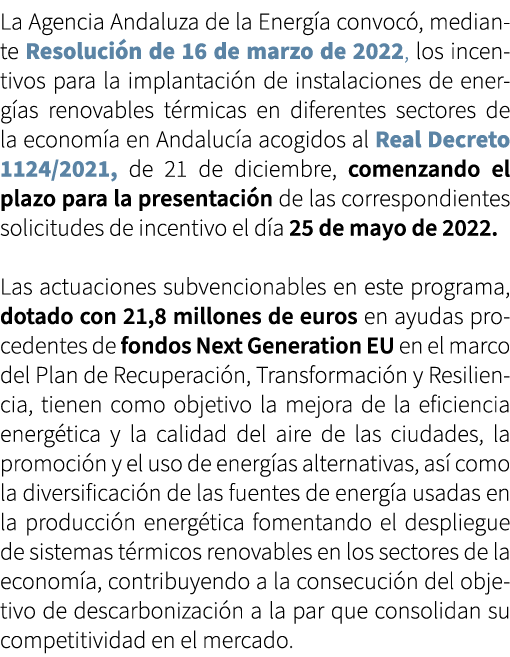 La Agencia Andaluza de la Energía convocó, mediante Resolución de 16 de marzo de 2022, los incentivos para la implantación de instalaciones de energías renovables térmicas en diferentes sectores de la economía en Andalucía acogidos al Real Decreto 1124/2021, de 21 de diciembre, comenzando el plazo para la presentación de las correspondientes solicitudes de incentivo el día 25 de mayo de 2022.

Las actuaciones subvencionables en este programa, dotado con 21,8 millones de euros en ayudas procedentes de fondos Next Generation EU en el marco del Plan de Recuperación, Transformación y Resiliencia, tienen como objetivo la mejora de la eficiencia energética y la calidad del aire de las ciudades, la promoción y el uso de energías alternativas, así como la diversificación de las fuentes de energía usadas en la producción energética fomentando el despliegue de sistemas térmicos renovables en los sectores de la economía, contribuyendo a la consecución del objetivo de descarbonización a la par que consolidan su competitividad en el mercado.